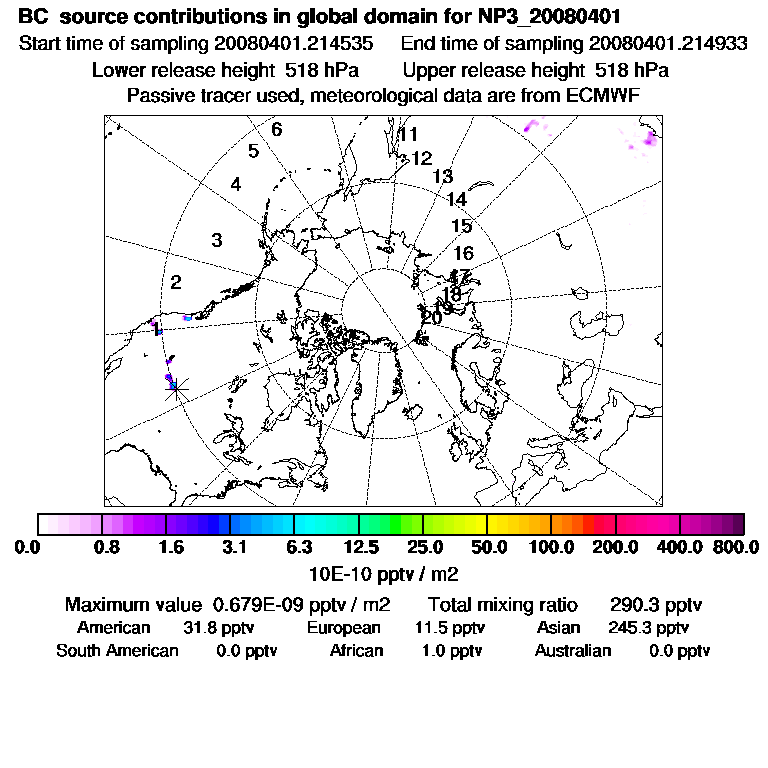 BC source contributions in global domain for NP3_20080401
Start time of sampling 20080401.214535 End time of sampling 20080401.214933
Lower release height 518 hPa Upper release height 518 hPa
Passive tracer used, meteorological data are from ECMWF

6
5
4
3
2
1
11
12
13
14
15
16
17
18
19
20

0.0 0.8 1.6 3.1 6.3 12.5 25.0 50.0 100.0 200.0 400.0 800.0
10E-10 pptv / m2

Maximum value 0.679E-09 pptv / m2 Total mixing ratio 290.3 pptv
American 31.8 pptv European 11.5 pptv Asian 245.3 pptv
South American 0.0 pptv African 1.0 pptv Australian 0.0 pptv